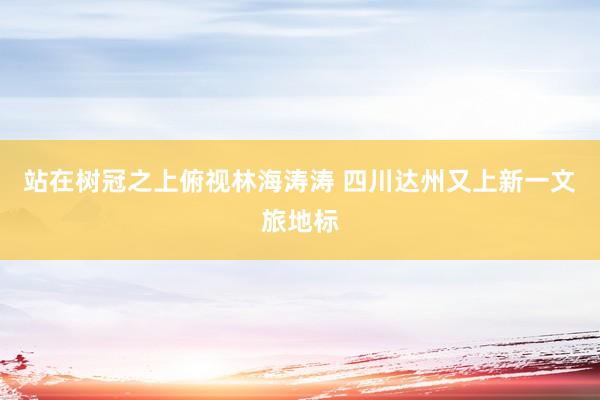 站在树冠之上俯视林海涛涛 四川达州又上新一文旅地标